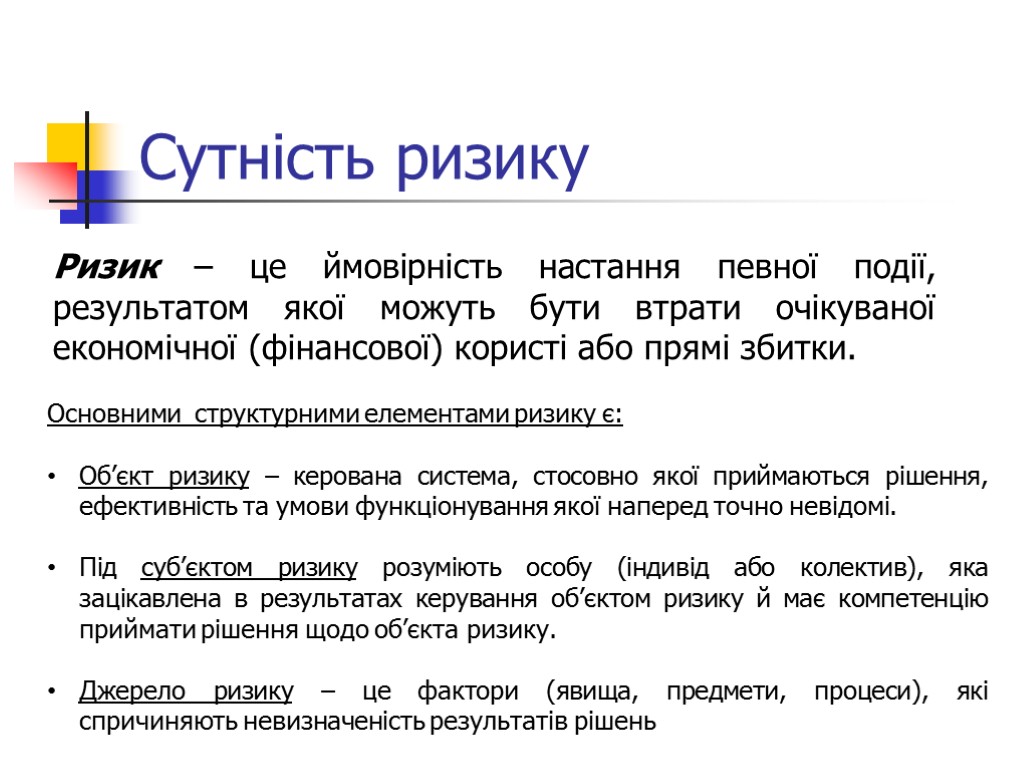 Сутність ризику

Ризик – це ймовірність настання певної події, результатом якої можуть бути втрати очікуваної економічної (фінансової) користі або прямі збитки.

Основними структурними елементами ризику є:

• Об’єкт ризику – керована система, стосовно якої приймаються рішення, ефективність та умови функціонування якої наперед точно невідомі.

• Під суб’єктом ризику розуміють особу (індивід або колектив), яка зацікавлена в результатах керування об’єктом ризику й має компетенцію приймати рішення щодо об’єкта ризику.

• Джерело ризику – це фактори (явища, предмети, процеси), які спричиняють невизначеність результатів рішень